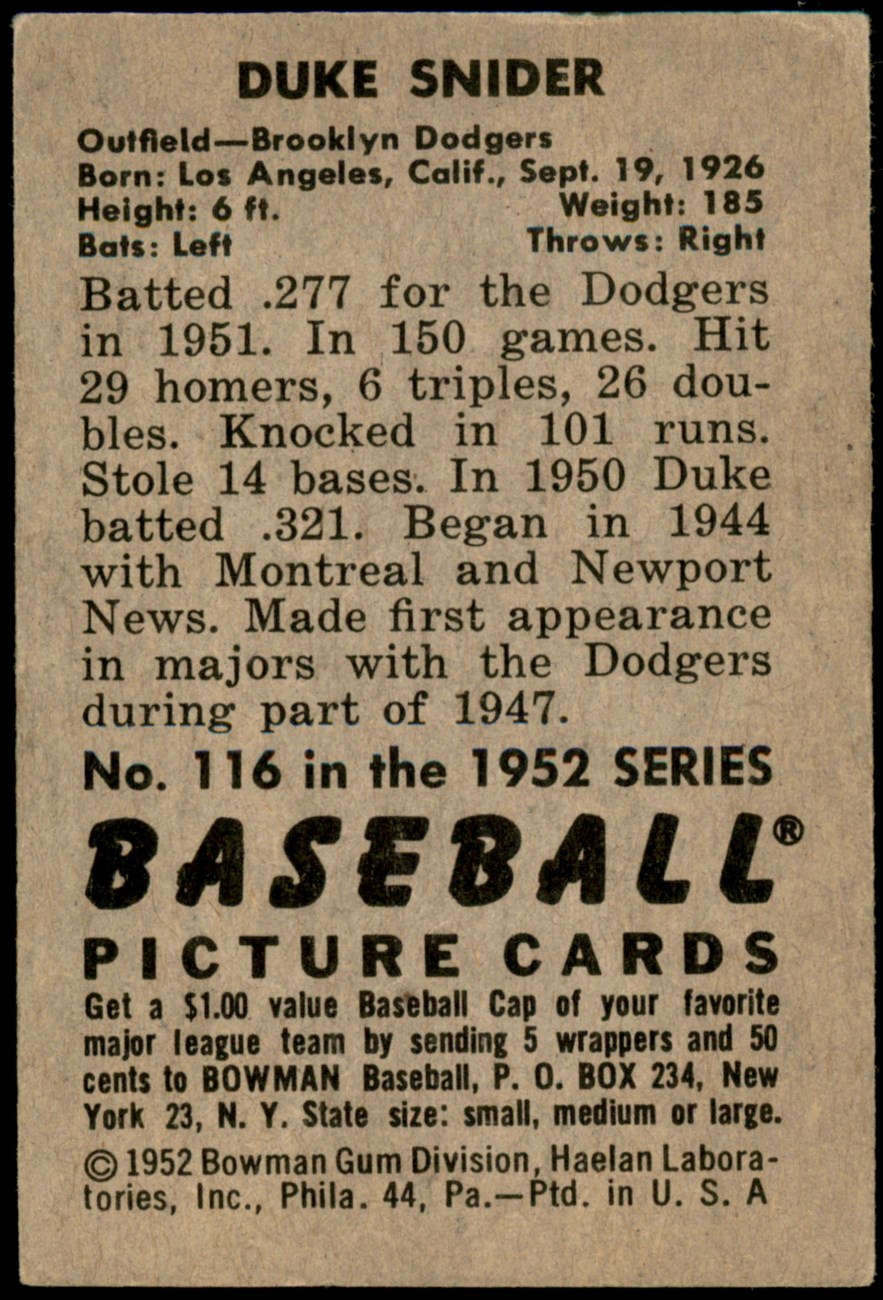 DUKE SNIDER

Outfield—Brooklyn Dodgers
Born: Los Angeles, Calif., Sept. 19, 1926
Height: 6 ft. Weight: 185
Bats: Left Throws: Right

Batted .277 for the Dodgers in 1951. In 150 games. Hit 29 homers, 6 triples, 26 doubles. Knocked in 101 runs. Stole 14 bases. In 1950 Duke batted .321. Began in 1944 with Montreal and Newport News. Made first appearance in majors with the Dodgers during part of 1947.

No. 116 in the 1952 SERIES

BASEBALL®
PICTURE CARDS

Get a $1.00 value Baseball Cap of your favorite major league team by sending 5 wrappers and 50 cents to BOWMAN Baseball, P. O. BOX 234, New York 23, N. Y. State size: small, medium or large.

© 1952 Bowman Gum Division, Haelan Laboratories, Inc., Phila. 44, Pa.—Ptd. in U. S. A